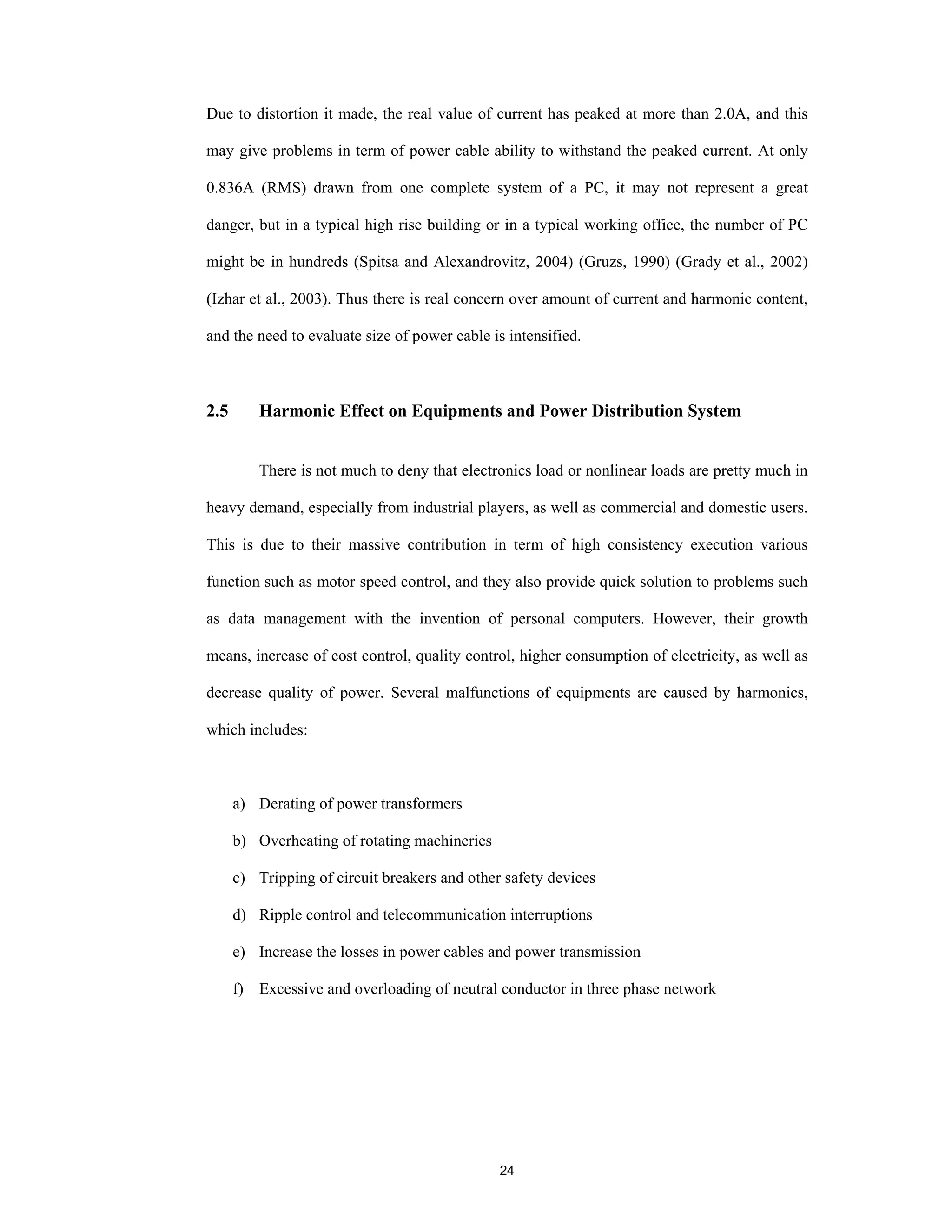 Due to distortion it made, the real value of current has peaked at more than 2.0A, and this may give problems in term of power cable ability to withstand the peaked current. At only 0.836A (RMS) drawn from one complete system of a PC, it may not represent a great danger, but in a typical high rise building or in a typical working office, the number of PC might be in hundreds (Spitsa and Alexandrovitz, 2004) (Gruzs, 1990) (Grady et al., 2002) (Izhar et al., 2003). Thus there is real concern over amount of current and harmonic content, and the need to evaluate size of power cable is intensified.

2.5 Harmonic Effect on Equipments and Power Distribution System

There is not much to deny that electronics load or nonlinear loads are pretty much in heavy demand, especially from industrial players, as well as commercial and domestic users. This is due to their massive contribution in term of high consistency execution various function such as motor speed control, and they also provide quick solution to problems such as data management with the invention of personal computers. However, their growth means, increase of cost control, quality control, higher consumption of electricity, as well as decrease quality of power. Several malfunctions of equipments are caused by harmonics, which includes:

a) Derating of power transformers
b) Overheating of rotating machineries
c) Tripping of circuit breakers and other safety devices
d) Ripple control and telecommunication interruptions
e) Increase the losses in power cables and power transmission
f) Excessive and overloading of neutral conductor in three phase network

24